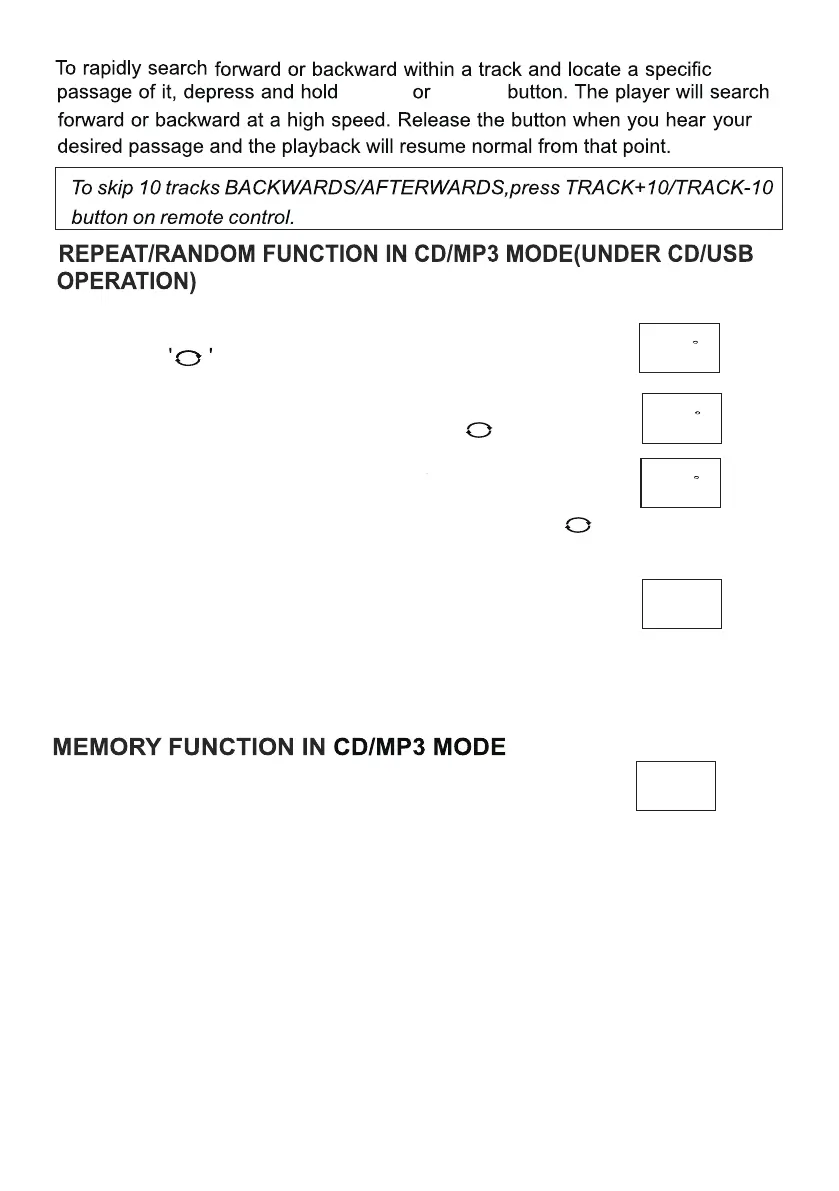 To rapidly search forward or backward within a track and locate a specific passage of it, depress and hold or button. The player will search forward or backward at a high speed. Release the button when you hear your desired passage and the playback will resume normal from that point.

To skip 10 tracks BACKWARDS/AFTERWARDS,press TRACK+10/TRACK-10 button on remote control.

REPEAT/RANDOM FUNCTION IN CD/MP3 MODE(UNDER CD/USB OPERATION)

' '

MEMORY FUNCTION IN CD/MP3 MODE